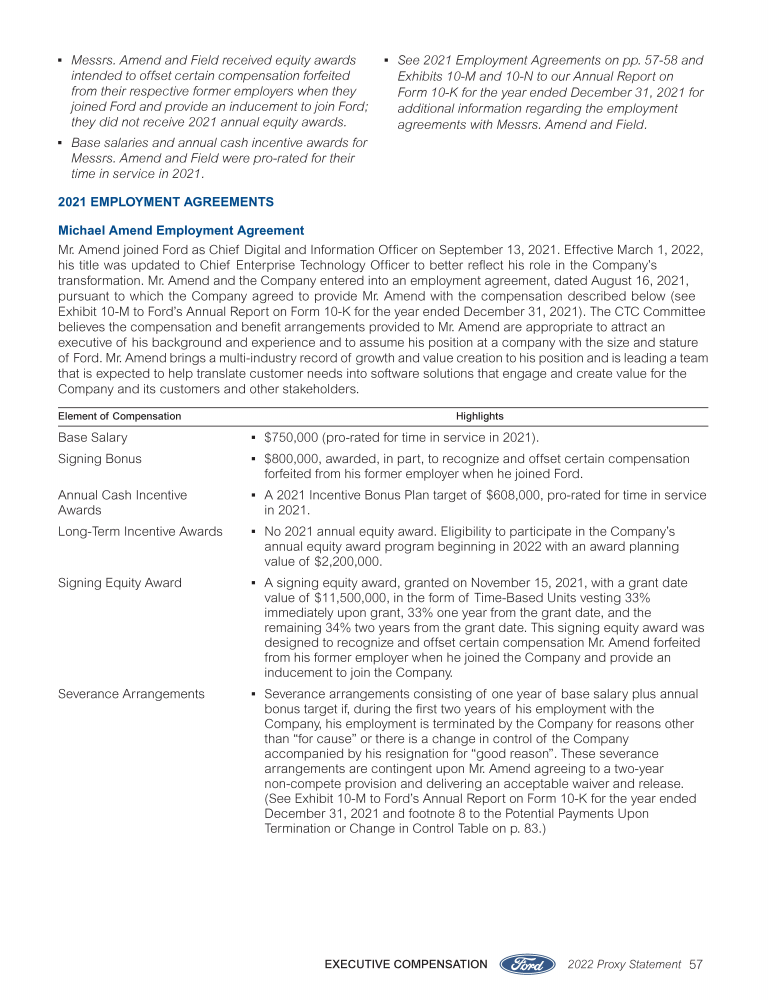 ▪ Messrs. Amend and Field received equity awards intended to offset certain compensation forfeited from their respective former employers when they joined Ford and provide an inducement to join Ford; they did not receive 2021 annual equity awards.

▪ Base salaries and annual cash incentive awards for Messrs. Amend and Field were pro-rated for their time in service in 2021.

▪ See 2021 Employment Agreements on pp. 57-58 and Exhibits 10-M and 10-N to our Annual Report on Form 10-K for the year ended December 31, 2021 for additional information regarding the employment agreements with Messrs. Amend and Field.

2021 EMPLOYMENT AGREEMENTS

Michael Amend Employment Agreement

Mr. Amend joined Ford as Chief Digital and Information Officer on September 13, 2021. Effective March 1, 2022, his title was updated to Chief Enterprise Technology Officer to better reflect his role in the Company's transformation. Mr. Amend and the Company entered into an employment agreement, dated August 16, 2021, pursuant to which the Company agreed to provide Mr. Amend with the compensation described below (see Exhibit 10-M to Ford's Annual Report on Form 10-K for the year ended December 31, 2021). The CTC Committee believes the compensation and benefit arrangements provided to Mr. Amend are appropriate to attract an executive of his background and experience and to assume his position at a company with the size and stature of Ford. Mr. Amend brings a multi-industry record of growth and value creation to his position and is leading a team that is expected to help translate customer needs into software solutions that engage and create value for the Company and its customers and other stakeholders.

| Element of Compensation | Highlights |
|---|---|
| Base Salary | ▪ $750,000 (pro-rated for time in service in 2021). |
| Signing Bonus | ▪ $800,000, awarded, in part, to recognize and offset certain compensation forfeited from his former employer when he joined Ford. |
| Annual Cash Incentive Awards | ▪ A 2021 Incentive Bonus Plan target of $608,000, pro-rated for time in service in 2021. |
| Long-Term Incentive Awards | ▪ No 2021 annual equity award. Eligibility to participate in the Company's annual equity award program beginning in 2022 with an award planning value of $2,200,000. |
| Signing Equity Award | ▪ A signing equity award, granted on November 15, 2021, with a grant date value of $11,500,000, in the form of Time-Based Units vesting 33% immediately upon grant, 33% one year from the grant date, and the remaining 34% two years from the grant date. This signing equity award was designed to recognize and offset certain compensation Mr. Amend forfeited from his former employer when he joined the Company and provide an inducement to join the Company. |
| Severance Arrangements | ▪ Severance arrangements consisting of one year of base salary plus annual bonus target if, during the first two years of his employment with the Company, his employment is terminated by the Company for reasons other than "for cause" or there is a change in control of the Company accompanied by his resignation for "good reason". These severance arrangements are contingent upon Mr. Amend agreeing to a two-year non-compete provision and delivering an acceptable waiver and release. (See Exhibit 10-M to Ford's Annual Report on Form 10-K for the year ended December 31, 2021 and footnote 8 to the Potential Payments Upon Termination or Change in Control Table on p. 83.) |

EXECUTIVE COMPENSATION Ford 2022 Proxy Statement 57